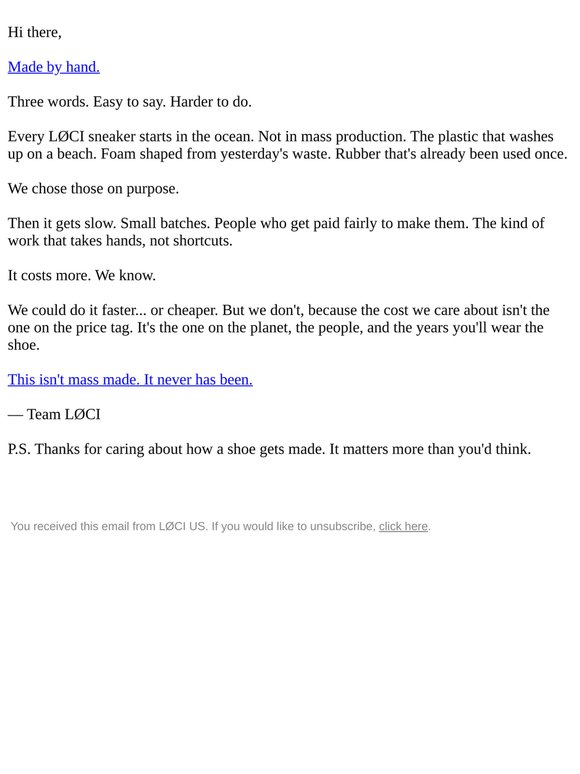 Hi there,

Made by hand.

Three words. Easy to say. Harder to do.

Every LØCI sneaker starts in the ocean. Not in mass production. The plastic that washes up on a beach. Foam shaped from yesterday's waste. Rubber that's already been used once.

We chose those on purpose.

Then it gets slow. Small batches. People who get paid fairly to make them. The kind of work that takes hands, not shortcuts.

It costs more. We know.

We could do it faster... or cheaper. But we don't, because the cost we care about isn't the one on the price tag. It's the one on the planet, the people, and the years you'll wear the shoe.

This isn't mass made. It never has been.

— Team LØCI

P.S. Thanks for caring about how a shoe gets made. It matters more than you'd think.

You received this email from LØCI US. If you would like to unsubscribe, click here.